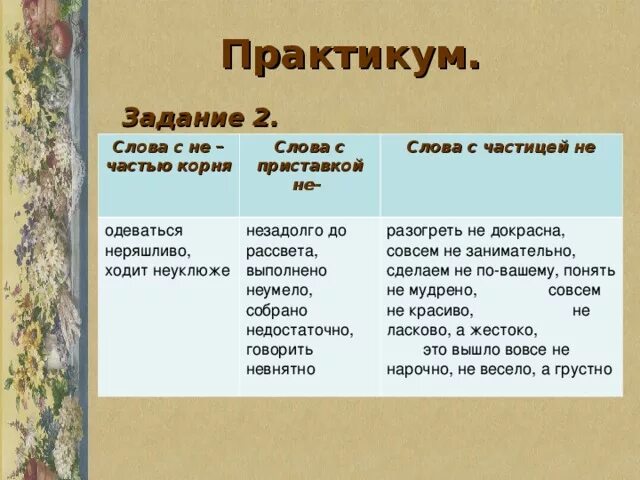 Практикум.

Задание 2.

| Слова с не – частью корня | Слова с приставкой не– | Слова с частицей не |
|---|---|---|
| одеваться неряшливо, ходит неуклюже | незадолго до рассвета, выполнено неумело, собрано недостаточно, говорить невнятно | разогреть не докрасна, совсем не занимательно, сделаем не по-вашему, понять не мудрено, совсем не красиво, не ласково, а жестоко, это вышло вовсе не нарочно, не весело, а грустно |